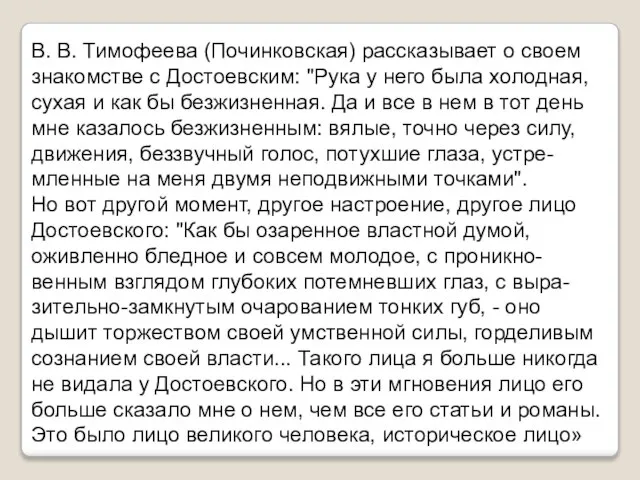 В. В. Тимофеева (Починковская) рассказывает о своем знакомстве с Достоевским: "Рука у него была холодная, сухая и как бы безжизненная. Да и все в нем в тот день мне казалось безжизненным: вялые, точно через силу, движения, беззвучный голос, потухшие глаза, устремленные на меня двумя неподвижными точками".
Но вот другой момент, другое настроение, другое лицо Достоевского: "Как бы озаренное властной думой, оживленно бледное и совсем молодое, с проникновенным взглядом глубоких потемневших глаз, с выразительно-замкнутым очарованием тонких губ, - оно дышит торжеством своей умственной силы, горделивым сознанием своей власти... Такого лица я больше никогда не видала у Достоевского. Но в эти мгновения лицо его больше сказало мне о нем, чем все его статьи и романы. Это было лицо великого человека, историческое лицо»